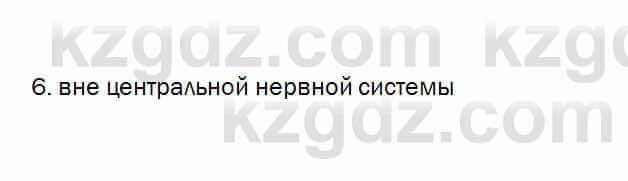 kzgdz.com kzg

6. вне центральной нервной системы

kzgdz.com